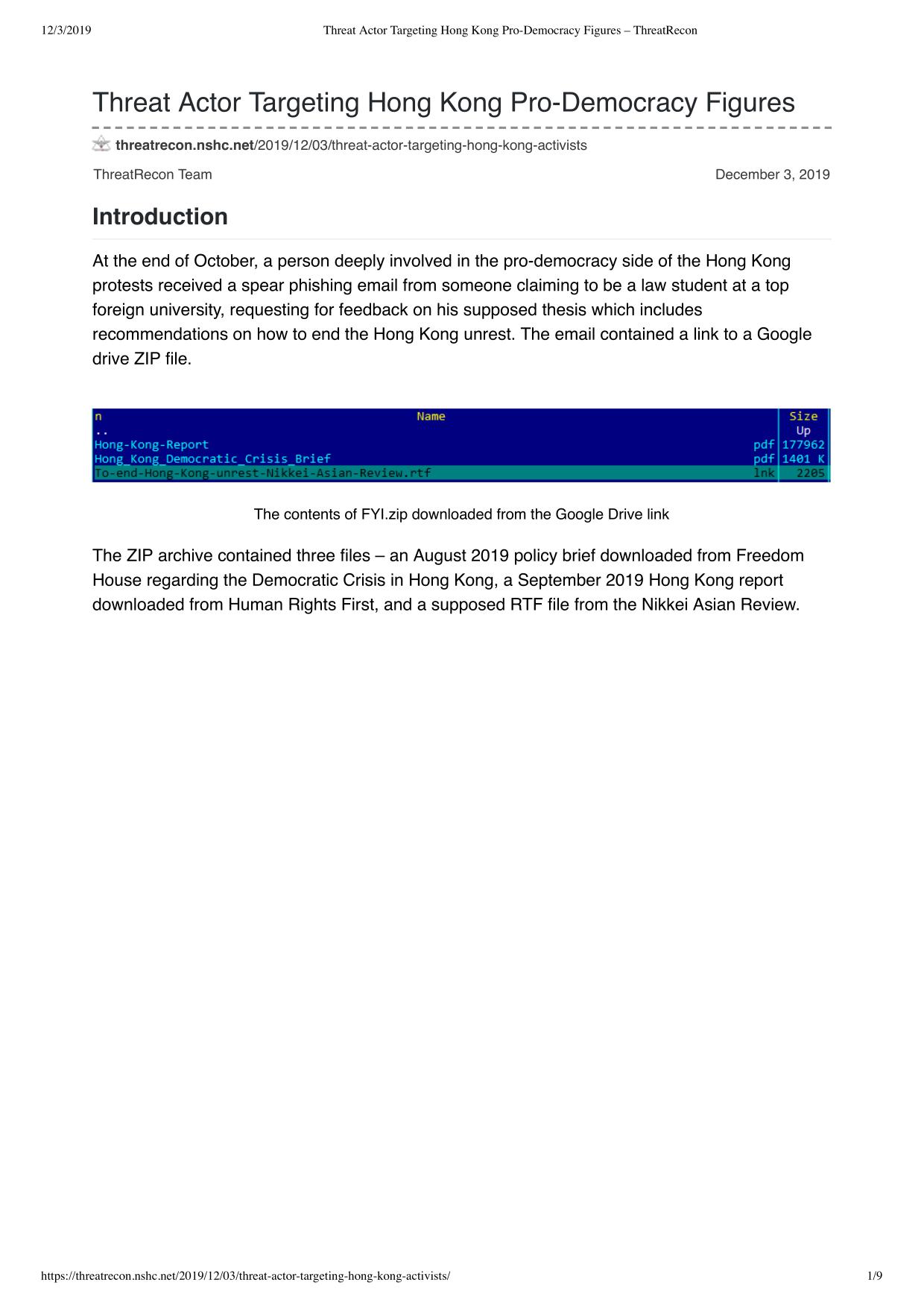 12/3/2019 Threat Actor Targeting Hong Kong Pro-Democracy Figures – ThreatRecon

Threat Actor Targeting Hong Kong Pro-Democracy Figures

threatrecon.nshc.net/2019/12/03/threat-actor-targeting-hong-kong-activists

ThreatRecon Team December 3, 2019

Introduction

At the end of October, a person deeply involved in the pro-democracy side of the Hong Kong protests received a spear phishing email from someone claiming to be a law student at a top foreign university, requesting for feedback on his supposed thesis which includes recommendations on how to end the Hong Kong unrest. The email contained a link to a Google drive ZIP file.

| n | Name | | Size |
|---|---|---|---|
| .. | | | Up |
| Hong-Kong-Report | | pdf | 177962 |
| Hong_Kong_Democratic_Crisis_Brief | | pdf | 1401 K |
| To-end-Hong-Kong-unrest-Nikkei-Asian-Review.rtf | | lnk | 2205 |

The contents of FYI.zip downloaded from the Google Drive link

The ZIP archive contained three files – an August 2019 policy brief downloaded from Freedom House regarding the Democratic Crisis in Hong Kong, a September 2019 Hong Kong report downloaded from Human Rights First, and a supposed RTF file from the Nikkei Asian Review.

https://threatrecon.nshc.net/2019/12/03/threat-actor-targeting-hong-kong-activists/ 1/9